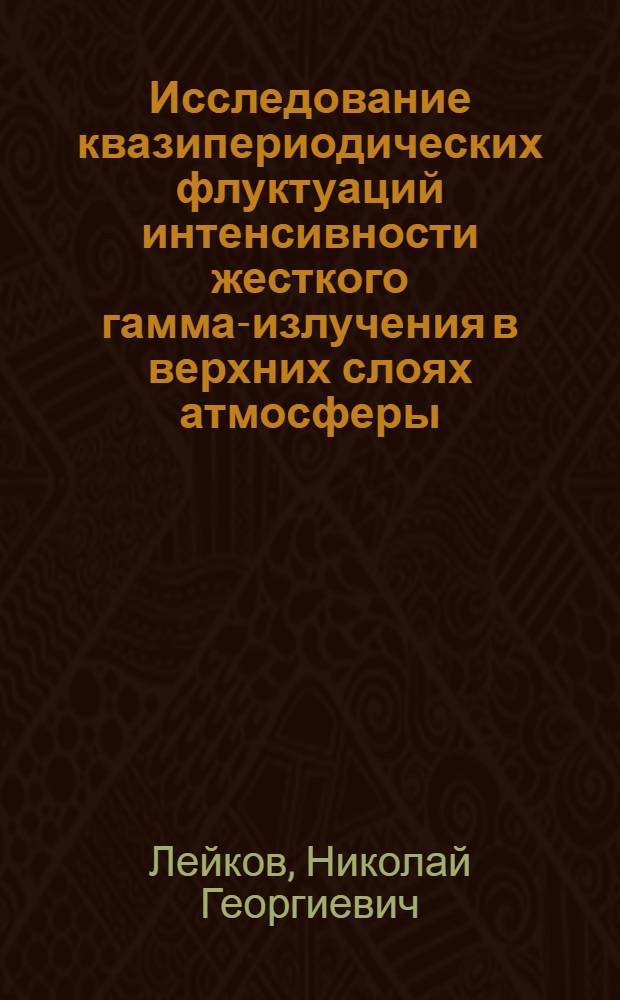 Исследование квазипериодических флуктуаций интенсивности жесткого гамма-излучения в верхних слоях атмосферы

Лейков, Николай Георгиевич